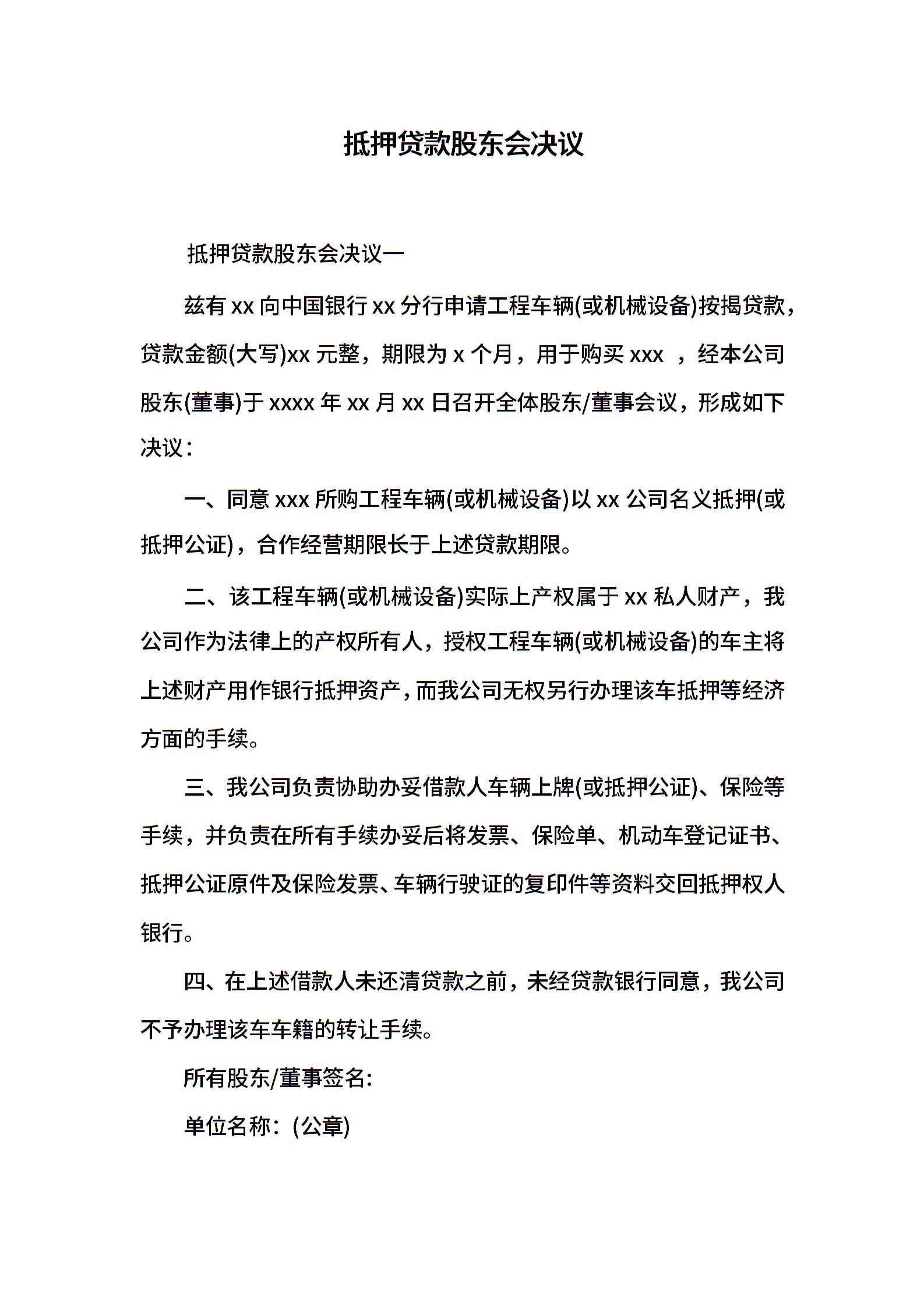 抵押贷款股东会决议

抵押贷款股东会决议一

兹有 xx 向中国银行 xx 分行申请工程车辆(或机械设备)按揭贷款，贷款金额(大写)xx 元整，期限为 x 个月，用于购买 xxx ，经本公司股东(董事)于 xxxx 年 xx 月 xx 日召开全体股东/董事会议，形成如下决议：

一、同意 xxx 所购工程车辆(或机械设备)以 xx 公司名义抵押(或抵押公证)，合作经营期限长于上述贷款期限。

二、该工程车辆(或机械设备)实际上产权属于 xx 私人财产，我公司作为法律上的产权所有人，授权工程车辆(或机械设备)的车主将上述财产用作银行抵押资产，而我公司无权另行办理该车抵押等经济方面的手续。

三、我公司负责协助办妥借款人车辆上牌(或抵押公证)、保险等手续，并负责在所有手续办妥后将发票、保险单、机动车登记证书、抵押公证原件及保险发票、车辆行驶证的复印件等资料交回抵押权人银行。

四、在上述借款人未还清贷款之前，未经贷款银行同意，我公司不予办理该车车籍的转让手续。

所有股东/董事签名:

单位名称：(公章)